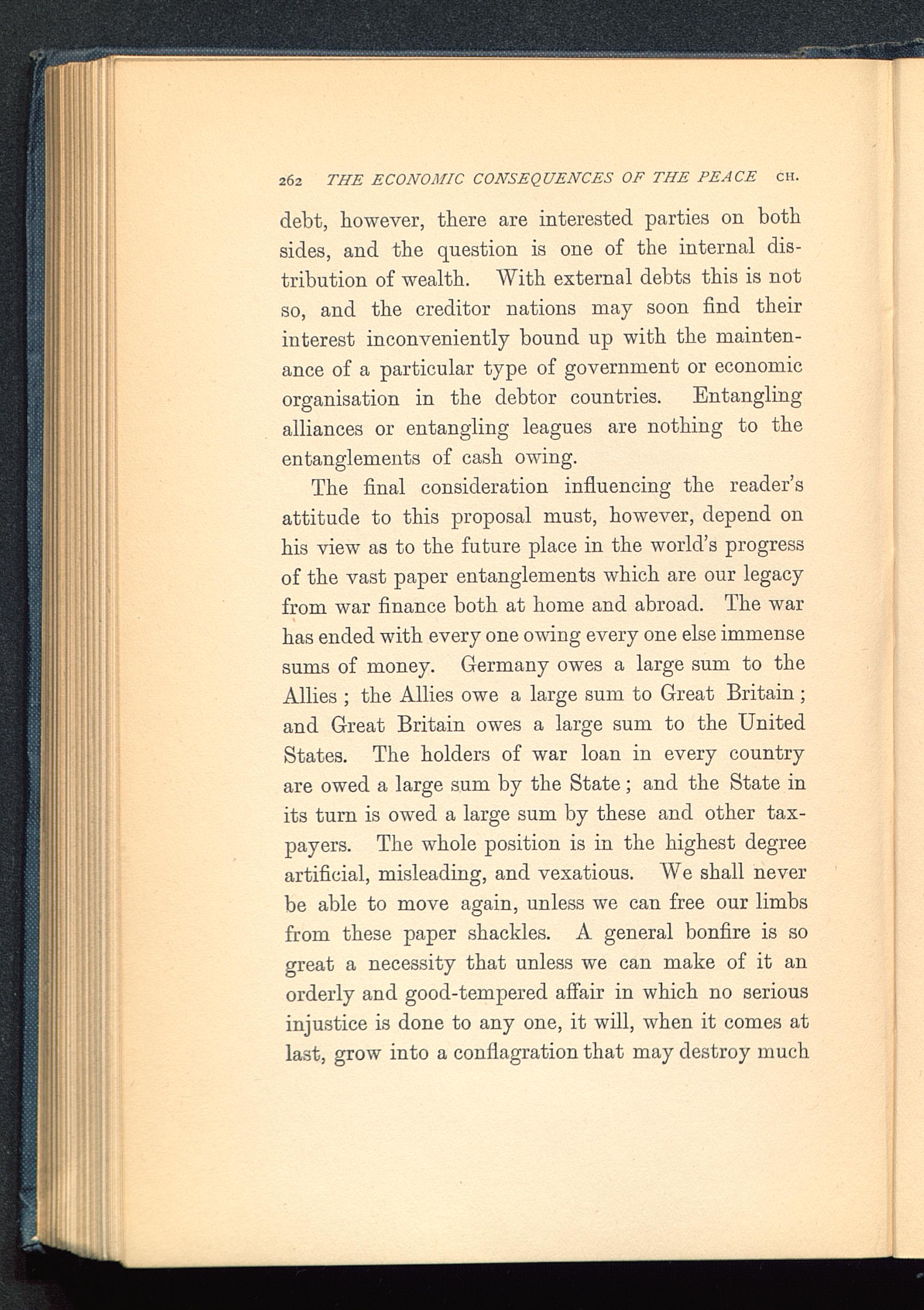 262 THE ECONOMIC CONSEQUENCES OF THE PEACE CH.

debt, however, there are interested parties on both sides, and the question is one of the internal distribution of wealth. With external debts this is not so, and the creditor nations may soon find their interest inconveniently bound up with the maintenance of a particular type of government or economic organisation in the debtor countries. Entangling alliances or entangling leagues are nothing to the entanglements of cash owing.

The final consideration influencing the reader's attitude to this proposal must, however, depend on his view as to the future place in the world's progress of the vast paper entanglements which are our legacy from war finance both at home and abroad. The war has ended with every one owing every one else immense sums of money. Germany owes a large sum to the Allies ; the Allies owe a large sum to Great Britain ; and Great Britain owes a large sum to the United States. The holders of war loan in every country are owed a large sum by the State ; and the State in its turn is owed a large sum by these and other taxpayers. The whole position is in the highest degree artificial, misleading, and vexatious. We shall never be able to move again, unless we can free our limbs from these paper shackles. A general bonfire is so great a necessity that unless we can make of it an orderly and good-tempered affair in which no serious injustice is done to any one, it will, when it comes at last, grow into a conflagration that may destroy much